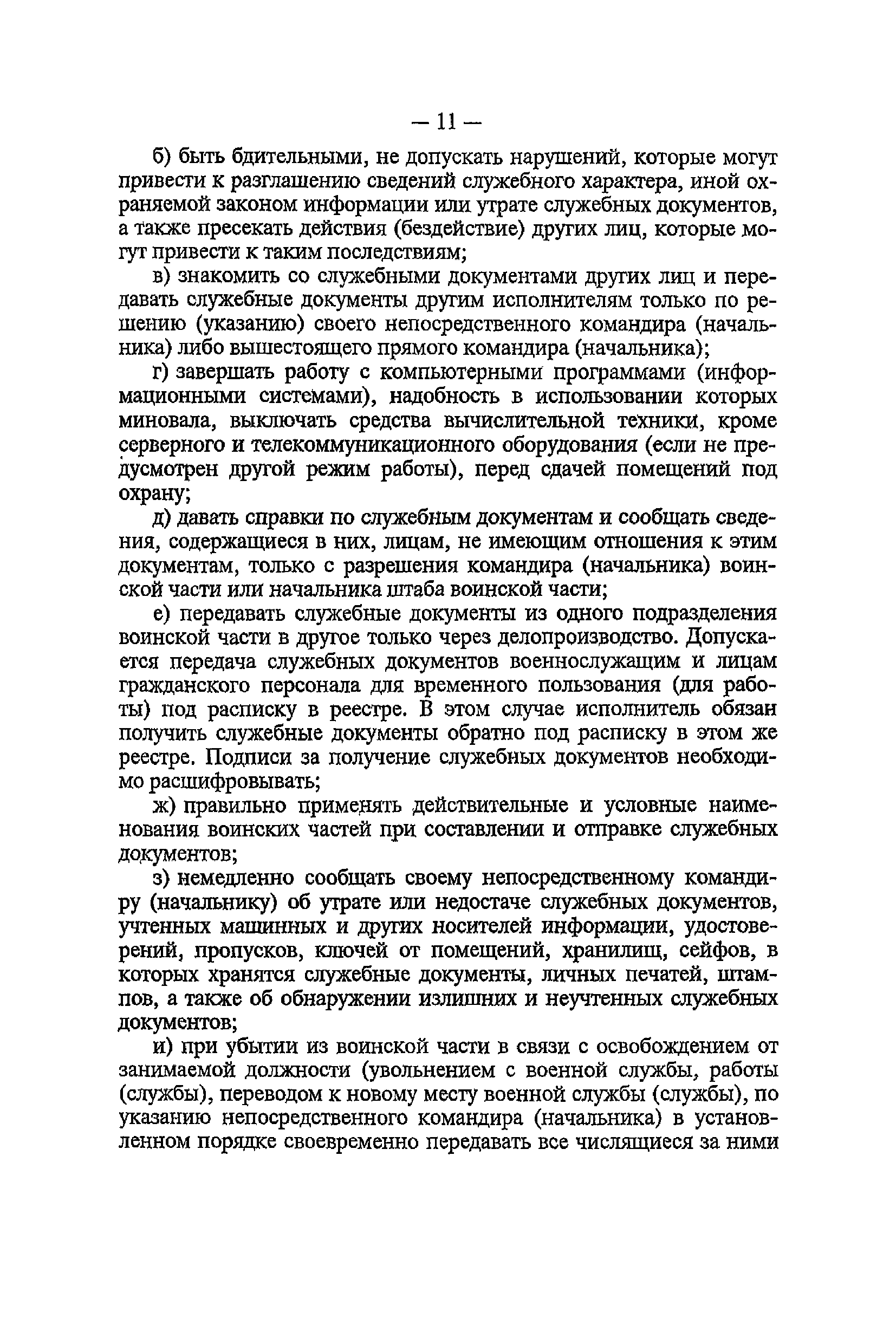 — 11 —

б) быть бдительными, не допускать нарушений, которые могут привести к разглашению сведений служебного характера, иной охраняемой законом информации или утрате служебных документов, а также пресекать действия (бездействие) других лиц, которые могут привести к таким последствиям;

в) знакомить со служебными документами других лиц и передавать служебные документы другим исполнителям только по решению (указанию) своего непосредственного командира (начальника) либо вышестоящего прямого командира (начальника);

г) завершать работу с компьютерными программами (информационными системами), надобность в использовании которых миновала, выключать средства вычислительной техники, кроме серверного и телекоммуникационного оборудования (если не предусмотрен другой режим работы), перед сдачей помещений под охрану;

д) давать справки по служебным документам и сообщать сведения, содержащиеся в них, лицам, не имеющим отношения к этим документам, только с разрешения командира (начальника) воинской части или начальника штаба воинской части;

е) передавать служебные документы из одного подразделения воинской части в другое только через делопроизводство. Допускается передача служебных документов военнослужащим и лицам гражданского персонала для временного пользования (для работы) под расписку в реестре. В этом случае исполнитель обязан получить служебные документы обратно под расписку в этом же реестре. Подписи за получение служебных документов необходимо расшифровывать;

ж) правильно применять действительные и условные наименования воинских частей при составлении и отправке служебных документов;

з) немедленно сообщать своему непосредственному командиру (начальнику) об утрате или недостаче служебных документов, учтенных машинных и других носителей информации, удостоверений, пропусков, ключей от помещений, хранилищ, сейфов, в которых хранятся служебные документы, личных печатей, штампов, а также об обнаружении излишних и неучтенных служебных документов;

и) при убытии из воинской части в связи с освобождением от занимаемой должности (увольнением с военной службы, работы (службы), переводом к новому месту военной службы (службы), по указанию непосредственного командира (начальника) в установленном порядке своевременно передавать все числящиеся за ними